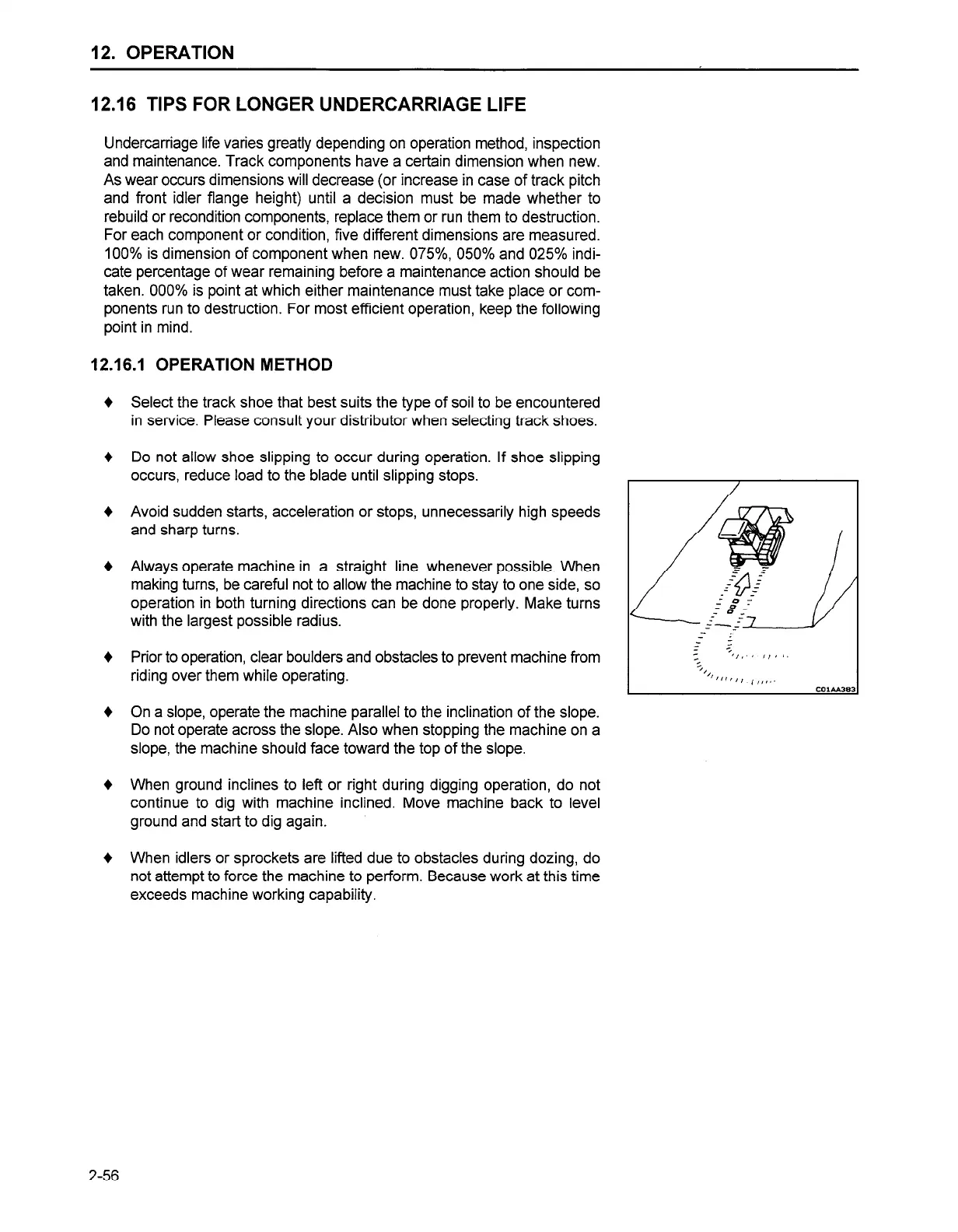 12. OPERATION

12.16 TIPS FOR LONGER UNDERCARRIAGE LIFE

Undercarriage life varies greatly depending on operation method, inspection and maintenance. Track components have a certain dimension when new. As wear occurs dimensions will decrease (or increase in case of track pitch and front idler flange height) until a decision must be made whether to rebuild or recondition components, replace them or run them to destruction. For each component or condition, five different dimensions are measured. 100% is dimension of component when new. 075%, 050% and 025% indicate percentage of wear remaining before a maintenance action should be taken. 000% is point at which either maintenance must take place or components run to destruction. For most efficient operation, keep the following point in mind.

12.16.1 OPERATION METHOD

♦ Select the track shoe that best suits the type of soil to be encountered in service. Please consult your distributor when selecting track shoes.

♦ Do not allow shoe slipping to occur during operation. If shoe slipping occurs, reduce load to the blade until slipping stops.

♦ Avoid sudden starts, acceleration or stops, unnecessarily high speeds and sharp turns.

♦ Always operate machine in a straight line whenever possible. When making turns, be careful not to allow the machine to stay to one side, so operation in both turning directions can be done properly. Make turns with the largest possible radius.

♦ Prior to operation, clear boulders and obstacles to prevent machine from riding over them while operating.

♦ On a slope, operate the machine parallel to the inclination of the slope. Do not operate across the slope. Also when stopping the machine on a slope, the machine should face toward the top of the slope.

♦ When ground inclines to left or right during digging operation, do not continue to dig with machine inclined. Move machine back to level ground and start to dig again.

♦ When idlers or sprockets are lifted due to obstacles during dozing, do not attempt to force the machine to perform. Because work at this time exceeds machine working capability.

C01AA383

2-56